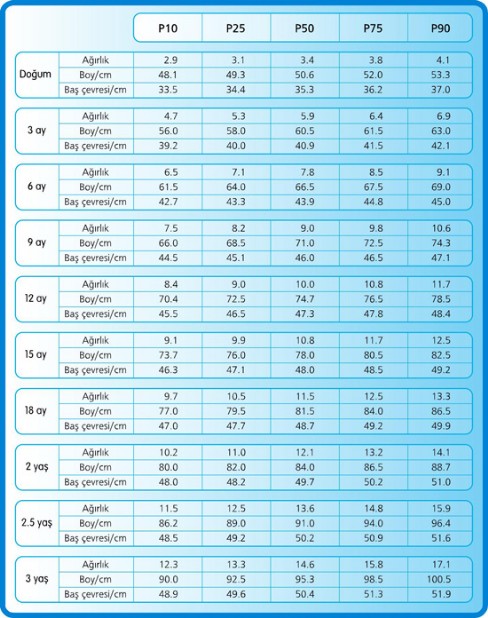 |  |  | P10 | P25 | P50 | P75 | P90 |
|---|---|---|---|---|---|---|
| Doğum | Ağırlık | 2.9 | 3.1 | 3.4 | 3.8 | 4.1 |
|  | Boy/cm | 48.1 | 49.3 | 50.6 | 52.0 | 53.3 |
|  | Baş çevresi/cm | 33.5 | 34.4 | 35.3 | 36.2 | 37.0 |
| 3 ay | Ağırlık | 4.7 | 5.3 | 5.9 | 6.4 | 6.9 |
|  | Boy/cm | 56.0 | 58.0 | 60.5 | 61.5 | 63.0 |
|  | Baş çevresi/cm | 39.2 | 40.0 | 40.9 | 41.5 | 42.1 |
| 6 ay | Ağırlık | 6.5 | 7.1 | 7.8 | 8.5 | 9.1 |
|  | Boy/cm | 61.5 | 64.0 | 66.5 | 67.5 | 69.0 |
|  | Baş çevresi/cm | 42.7 | 43.3 | 43.9 | 44.8 | 45.0 |
| 9 ay | Ağırlık | 7.5 | 8.2 | 9.0 | 9.8 | 10.6 |
|  | Boy/cm | 66.0 | 68.5 | 71.0 | 72.5 | 74.3 |
|  | Baş çevresi/cm | 44.5 | 45.1 | 46.0 | 46.5 | 47.1 |
| 12 ay | Ağırlık | 8.4 | 9.0 | 10.0 | 10.8 | 11.7 |
|  | Boy/cm | 70.4 | 72.5 | 74.7 | 76.5 | 78.5 |
|  | Baş çevresi/cm | 45.5 | 46.5 | 47.3 | 47.8 | 48.4 |
| 15 ay | Ağırlık | 9.1 | 9.9 | 10.8 | 11.7 | 12.5 |
|  | Boy/cm | 73.7 | 76.0 | 78.0 | 80.5 | 82.5 |
|  | Baş çevresi/cm | 46.3 | 47.1 | 48.0 | 48.5 | 49.2 |
| 18 ay | Ağırlık | 9.7 | 10.5 | 11.5 | 12.5 | 13.3 |
|  | Boy/cm | 77.0 | 79.5 | 81.5 | 84.0 | 86.5 |
|  | Baş çevresi/cm | 47.0 | 47.7 | 48.7 | 49.2 | 49.9 |
| 2 yaş | Ağırlık | 10.2 | 11.0 | 12.1 | 13.2 | 14.1 |
|  | Boy/cm | 80.0 | 82.0 | 84.0 | 86.5 | 88.7 |
|  | Baş çevresi/cm | 48.0 | 48.2 | 49.7 | 50.2 | 51.0 |
| 2.5 yaş | Ağırlık | 11.5 | 12.5 | 13.6 | 14.8 | 15.9 |
|  | Boy/cm | 86.2 | 89.0 | 91.0 | 94.0 | 96.4 |
|  | Baş çevresi/cm | 48.5 | 49.2 | 50.2 | 50.9 | 51.6 |
| 3 yaş | Ağırlık | 12.3 | 13.3 | 14.6 | 15.8 | 17.1 |
|  | Boy/cm | 90.0 | 92.5 | 95.3 | 98.5 | 100.5 |
|  | Baş çevresi/cm | 48.9 | 49.6 | 50.4 | 51.3 | 51.9 |